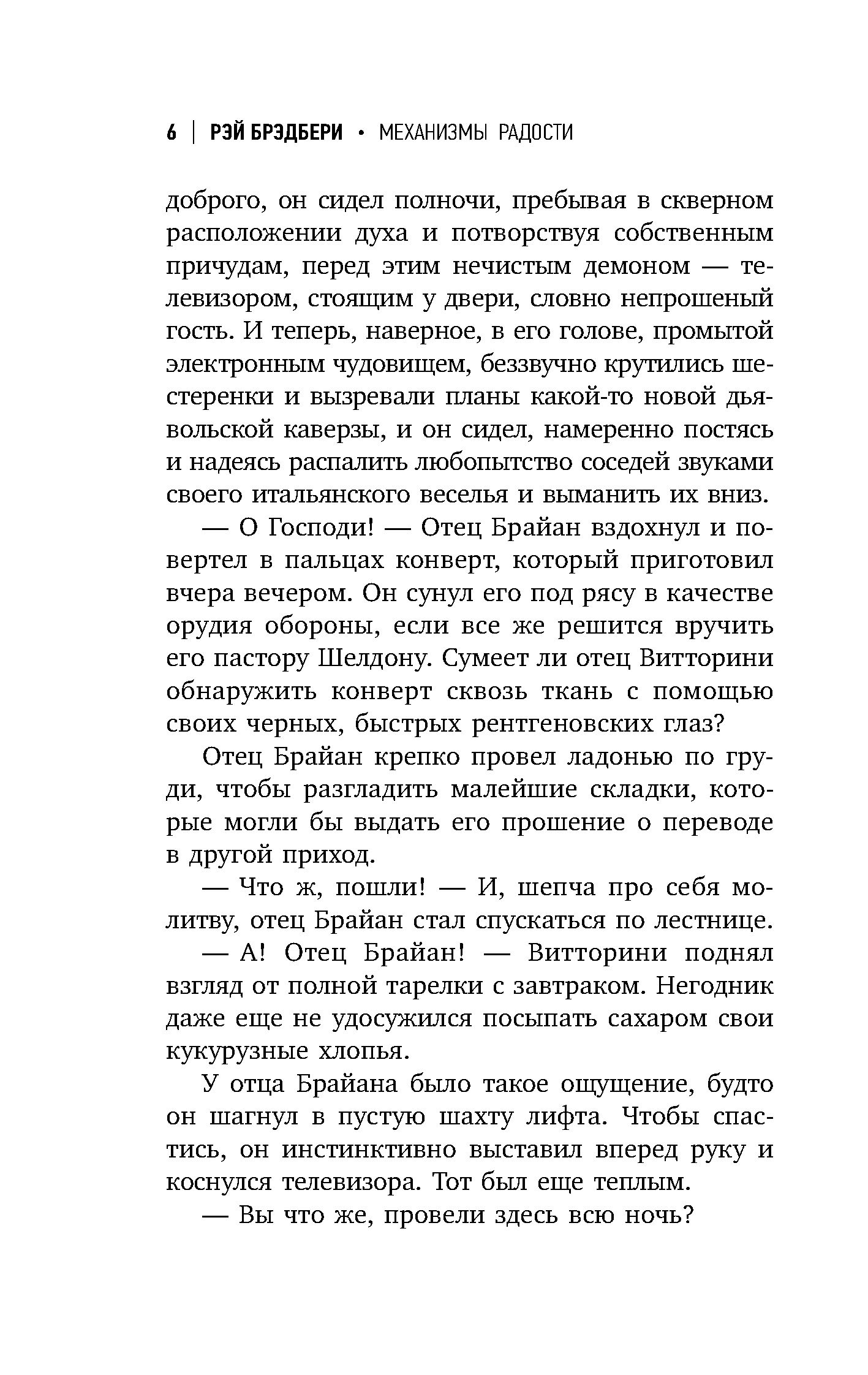 6 | РЭЙ БРЭДБЕРИ • МЕХАНИЗМЫ РАДОСТИ

доброго, он сидел полночи, пребывая в скверном расположении духа и потворствуя собственным причудам, перед этим нечистым демоном — телевизором, стоящим у двери, словно непрошеный гость. И теперь, наверное, в его голове, промытой электронным чудовищем, беззвучно крутились шестеренки и вызревали планы какой-то новой дьявольской каверзы, и он сидел, намеренно постясь и надеясь распалить любопытство соседей звуками своего итальянского веселья и выманить их вниз.

— О Господи! — Отец Брайан вздохнул и повертел в пальцах конверт, который приготовил вчера вечером. Он сунул его под рясу в качестве орудия обороны, если все же решится вручить его пастору Шелдону. Сумеет ли отец Витторини обнаружить конверт сквозь ткань с помощью своих черных, быстрых рентгеновских глаз?

Отец Брайан крепко провел ладонью по груди, чтобы разгладить малейшие складки, которые могли бы выдать его прошение о переводе в другой приход.

— Что ж, пошли! — И, шепча про себя молитву, отец Брайан стал спускаться по лестнице.

— А! Отец Брайан! — Витторини поднял взгляд от полной тарелки с завтраком. Негодник даже еще не удосужился посыпать сахаром свои кукурузные хлопья.

У отца Брайана было такое ощущение, будто он шагнул в пустую шахту лифта. Чтобы спастись, он инстинктивно выставил вперед руку и коснулся телевизора. Тот был еще теплым.

— Вы что же, провели здесь всю ночь?